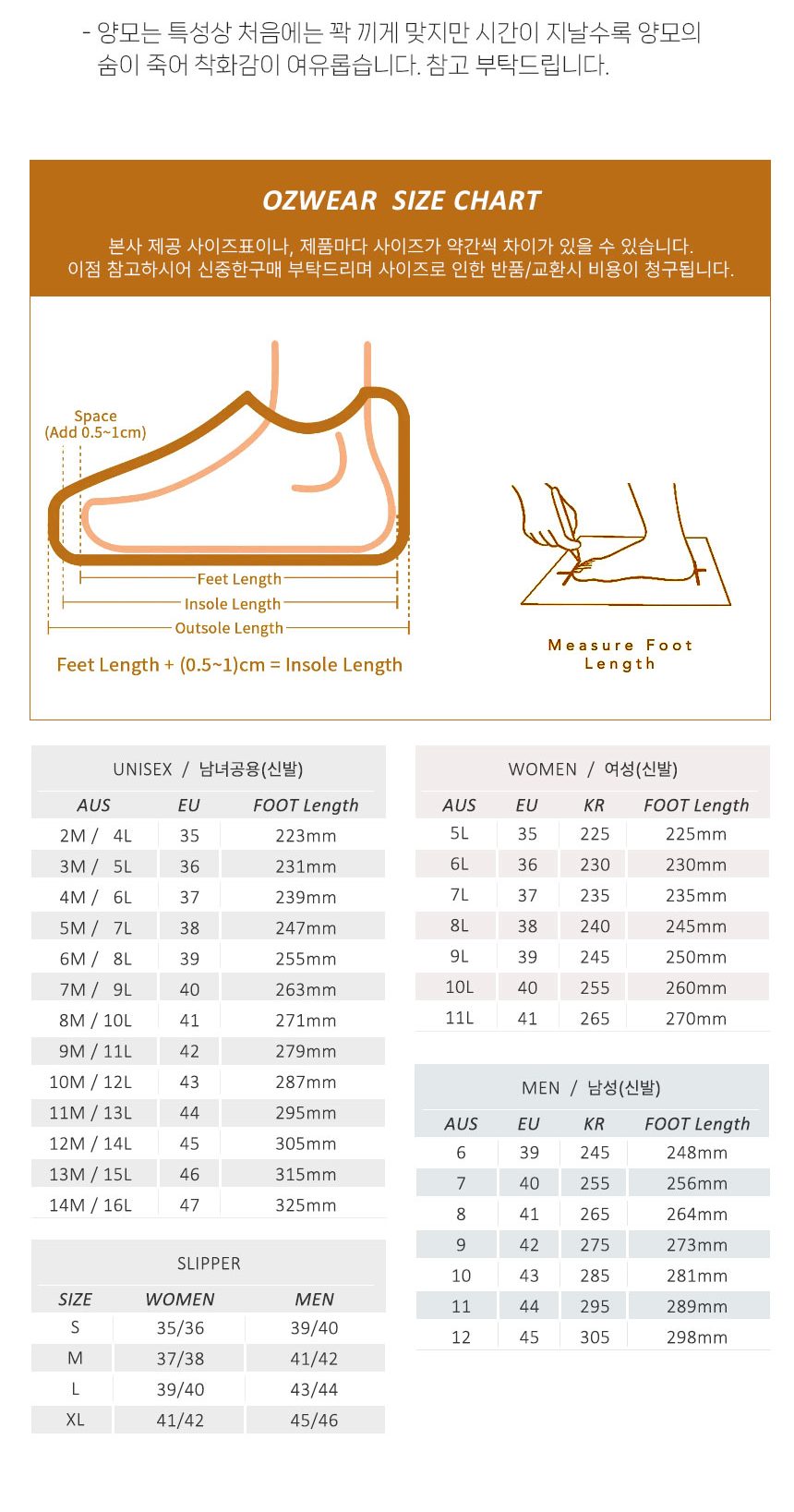 - 양모는 특성상 처음에는 꽉 끼게 맞지만 시간이 지날수록 양모의 숨이 죽어 착화감이 여유롭습니다. 참고 부탁드립니다.

OZWEAR SIZE CHART

본사 제공 사이즈표이나, 제품마다 사이즈가 약간씩 차이가 있을 수 있습니다.
이점 참고하시어 신중한구매 부탁드리며 사이즈로 인한 반품/교환시 비용이 청구됩니다.

Space
(Add 0.5~1cm)

Feet Length
Insole Length
Outsole Length

Feet Length + (0.5~1)cm = Insole Length

Measure Foot Length

UNISEX / 남녀공용(신발)

| AUS | EU | FOOT Length |
|---|---|---|
| 2M / 4L | 35 | 223mm |
| 3M / 5L | 36 | 231mm |
| 4M / 6L | 37 | 239mm |
| 5M / 7L | 38 | 247mm |
| 6M / 8L | 39 | 255mm |
| 7M / 9L | 40 | 263mm |
| 8M / 10L | 41 | 271mm |
| 9M / 11L | 42 | 279mm |
| 10M / 12L | 43 | 287mm |
| 11M / 13L | 44 | 295mm |
| 12M / 14L | 45 | 305mm |
| 13M / 15L | 46 | 315mm |
| 14M / 16L | 47 | 325mm |

SLIPPER

| SIZE | WOMEN | MEN |
|---|---|---|
| S | 35/36 | 39/40 |
| M | 37/38 | 41/42 |
| L | 39/40 | 43/44 |
| XL | 41/42 | 45/46 |

WOMEN / 여성(신발)

| AUS | EU | KR | FOOT Length |
|---|---|---|---|
| 5L | 35 | 225 | 225mm |
| 6L | 36 | 230 | 230mm |
| 7L | 37 | 235 | 235mm |
| 8L | 38 | 240 | 245mm |
| 9L | 39 | 245 | 250mm |
| 10L | 40 | 255 | 260mm |
| 11L | 41 | 265 | 270mm |

MEN / 남성(신발)

| AUS | EU | KR | FOOT Length |
|---|---|---|---|
| 6 | 39 | 245 | 248mm |
| 7 | 40 | 255 | 256mm |
| 8 | 41 | 265 | 264mm |
| 9 | 42 | 275 | 273mm |
| 10 | 43 | 285 | 281mm |
| 11 | 44 | 295 | 289mm |
| 12 | 45 | 305 | 298mm |